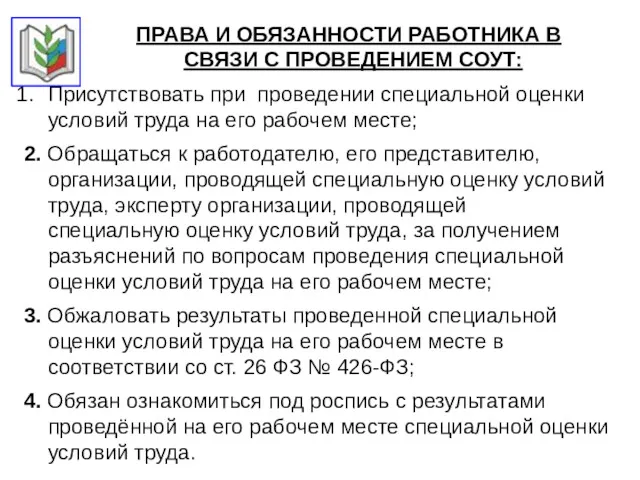 ПРАВА И ОБЯЗАННОСТИ РАБОТНИКА В СВЯЗИ С ПРОВЕДЕНИЕМ СОУТ:

1. Присутствовать при проведении специальной оценки условий труда на его рабочем месте;

2. Обращаться к работодателю, его представителю, организации, проводящей специальную оценку условий труда, эксперту организации, проводящей специальную оценку условий труда, за получением разъяснений по вопросам проведения специальной оценки условий труда на его рабочем месте;

3. Обжаловать результаты проведенной специальной оценки условий труда на его рабочем месте в соответствии со ст. 26 ФЗ № 426-ФЗ;

4. Обязан ознакомиться под роспись с результатами проведённой на его рабочем месте специальной оценки условий труда.